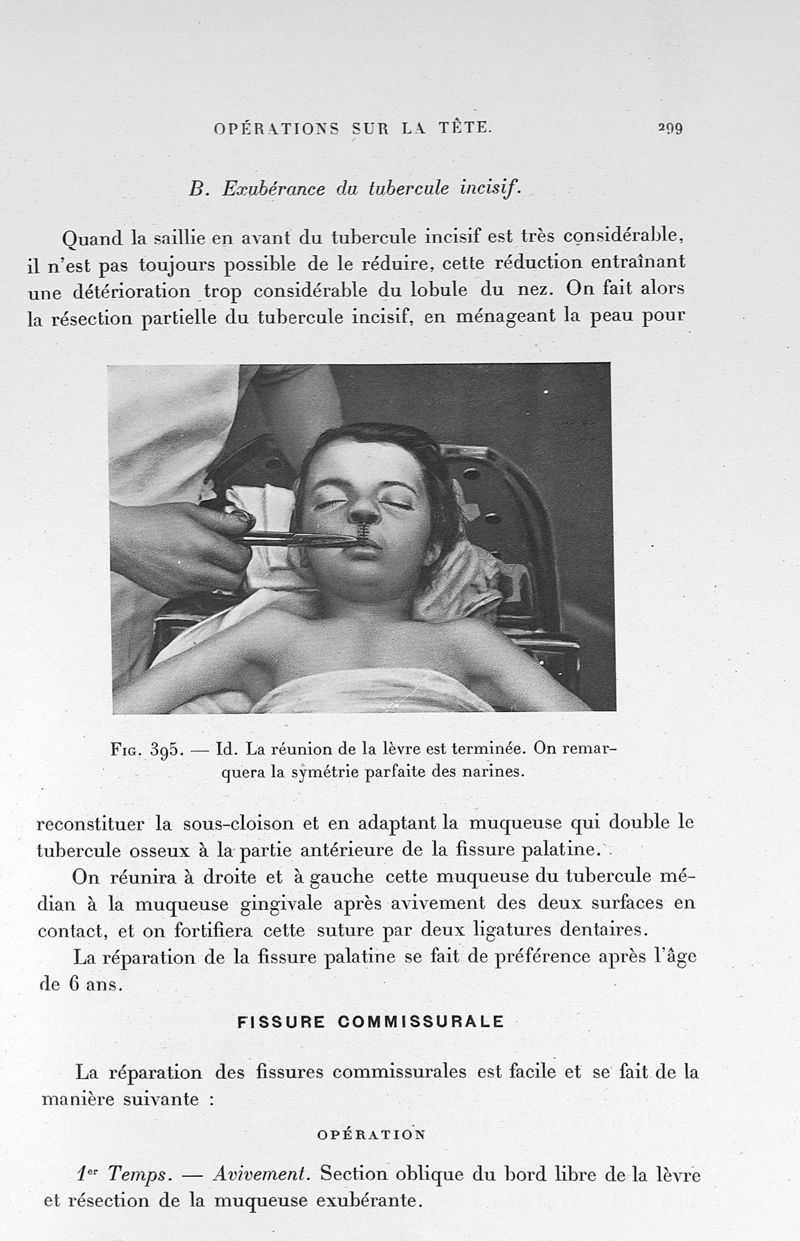 OPÉRATIONS SUR LA TÊTE. 299

B. Exubérance du tubercule incisif.

Quand la saillie en avant du tubercule incisif est très considérable, il n'est pas toujours possible de le réduire, cette réduction entraînant une détérioration trop considérable du lobule du nez. On fait alors la résection partielle du tubercule incisif, en ménageant la peau pour

Fig. 395. — Id. La réunion de la lèvre est terminée. On remarquera la symétrie parfaite des narines.

reconstituer la sous-cloison et en adaptant la muqueuse qui double le tubercule osseux à la partie antérieure de la fissure palatine.

On réunira à droite et à gauche cette muqueuse du tubercule médian à la muqueuse gingivale après avivement des deux surfaces en contact, et on fortifiera cette suture par deux ligatures dentaires.

La réparation de la fissure palatine se fait de préférence après l'âge de 6 ans.

FISSURE COMMISSURALE

La réparation des fissures commissurales est facile et se fait de la manière suivante :

OPÉRATION

1er Temps. — Avivement. Section oblique du bord libre de la lèvre et résection de la muqueuse exubérante.